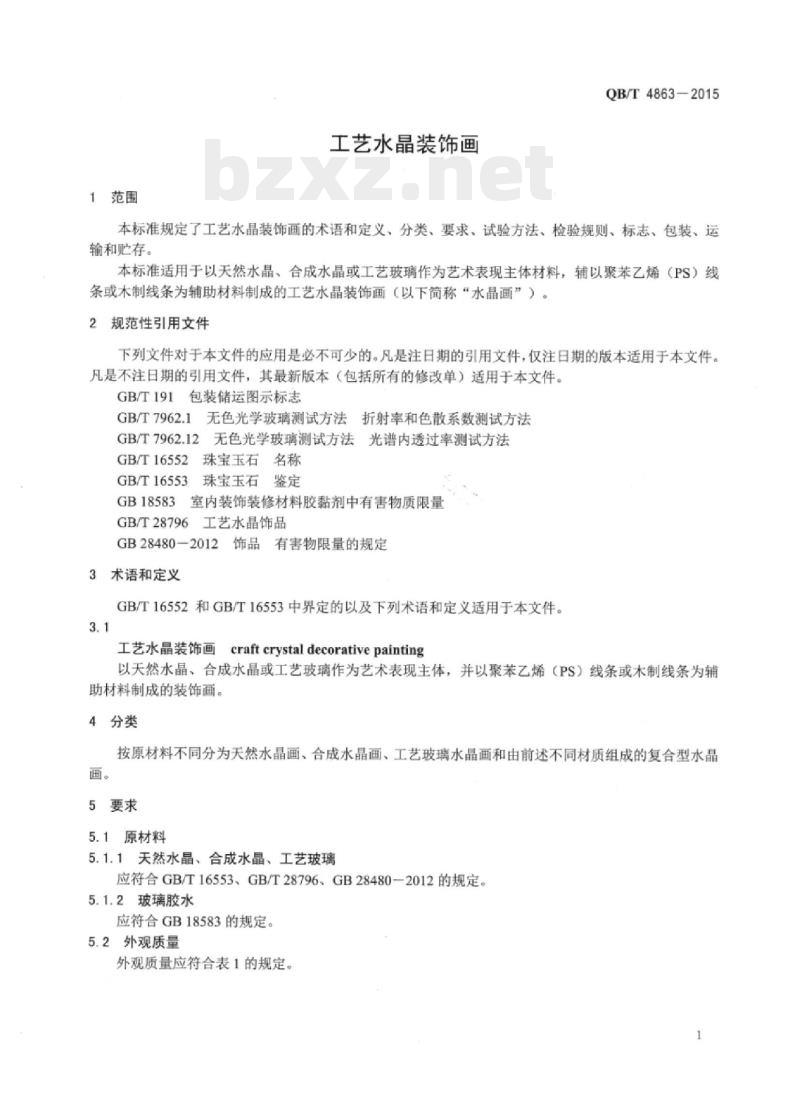 QB/T 4863—2015

工艺水晶装饰画

bzxz.net

1 范围

本标准规定了工艺水晶装饰画的术语和定义、分类、要求、试验方法、检验规则、标志、包装、运输和贮存。

本标准适用于以天然水晶、合成水晶或工艺玻璃作为艺术表现主体材料，辅以聚苯乙烯（PS）线条或木制线条为辅助材料制成的工艺水晶装饰画（以下简称“水晶画”）。

2 规范性引用文件

下列文件对于本文件的应用是必不可少的。凡是注日期的引用文件，仅注日期的版本适用于本文件。凡是不注日期的引用文件，其最新版本（包括所有的修改单）适用于本文件。

GB/T 191 包装储运图示标志
GB/T 7962.1 无色光学玻璃测试方法 折射率和色散系数测试方法
GB/T 7962.12 无色光学玻璃测试方法 光谱内透过率测试方法
GB/T 16552 珠宝玉石 名称
GB/T 16553 珠宝玉石 鉴定
GB 18583 室内装饰装修材料胶黏剂中有害物质限量
GB/T 28796 工艺水晶饰品
GB 28480—2012 饰品 有害物限量的规定

3 术语和定义

GB/T 16552 和 GB/T 16553 中界定的以及下列术语和定义适用于本文件。

3.1

工艺水晶装饰画 craft crystal decorative painting

以天然水晶、合成水晶或工艺玻璃作为艺术表现主体，并以聚苯乙烯（PS）线条或木制线条为辅助材料制成的装饰画。

4 分类

按原材料不同分为天然水晶画、合成水晶画、工艺玻璃水晶画和由前述不同材质组成的复合型水晶画。

5 要求

5.1 原材料

5.1.1 天然水晶、合成水晶、工艺玻璃

应符合 GB/T 16553、GB/T 28796、GB 28480—2012 的规定。

5.1.2 玻璃胶水

应符合 GB 18583 的规定。

5.2 外观质量

外观质量应符合表 1 的规定。

1